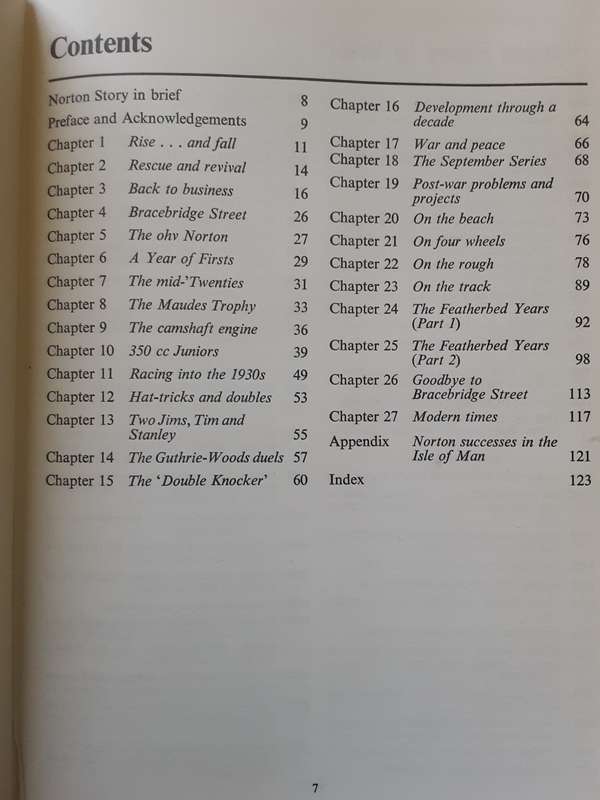 Contents

Norton Story in brief 8
Preface and Acknowledgements 9
Chapter 1 Rise . . . and fall 11
Chapter 2 Rescue and revival 14
Chapter 3 Back to business 16
Chapter 4 Bracebridge Street 26
Chapter 5 The ohv Norton 27
Chapter 6 A Year of Firsts 29
Chapter 7 The mid-'Twenties 31
Chapter 8 The Maudes Trophy 33
Chapter 9 The camshaft engine 36
Chapter 10 350 cc Juniors 39
Chapter 11 Racing into the 1930s 49
Chapter 12 Hat-tricks and doubles 53
Chapter 13 Two Jims, Tim and Stanley 55
Chapter 14 The Guthrie-Woods duels 57
Chapter 15 The 'Double Knocker' 60

Chapter 16 Development through a decade 64
Chapter 17 War and peace 66
Chapter 18 The September Series 68
Chapter 19 Post-war problems and projects 70
Chapter 20 On the beach 73
Chapter 21 On four wheels 76
Chapter 22 On the rough 78
Chapter 23 On the track 89
Chapter 24 The Featherbed Years (Part 1) 92
Chapter 25 The Featherbed Years (Part 2) 98
Chapter 26 Goodbye to Bracebridge Street 113
Chapter 27 Modern times 117
Appendix Norton successes in the Isle of Man 121
Index 123

7